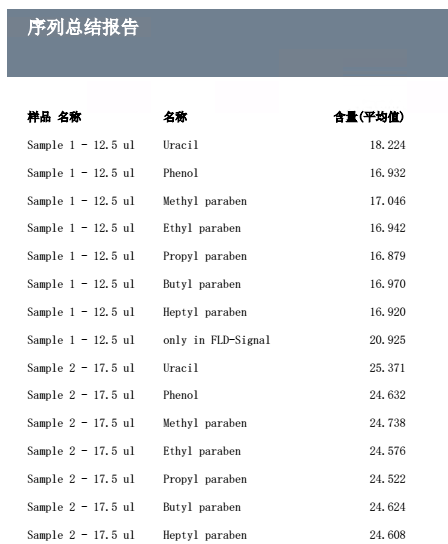 序列总结报告

| 样品 名称 | 名称 | 含量(平均值) |
|---|---|---|
| Sample 1 - 12.5 ul | Uracil | 18.224 |
| Sample 1 - 12.5 ul | Phenol | 16.932 |
| Sample 1 - 12.5 ul | Methyl paraben | 17.046 |
| Sample 1 - 12.5 ul | Ethyl paraben | 16.942 |
| Sample 1 - 12.5 ul | Propyl paraben | 16.879 |
| Sample 1 - 12.5 ul | Butyl paraben | 16.970 |
| Sample 1 - 12.5 ul | Heptyl paraben | 16.920 |
| Sample 1 - 12.5 ul | only in FLD-Signal | 20.925 |
| Sample 2 - 17.5 ul | Uracil | 25.371 |
| Sample 2 - 17.5 ul | Phenol | 24.632 |
| Sample 2 - 17.5 ul | Methyl paraben | 24.738 |
| Sample 2 - 17.5 ul | Ethyl paraben | 24.576 |
| Sample 2 - 17.5 ul | Propyl paraben | 24.522 |
| Sample 2 - 17.5 ul | Butyl paraben | 24.624 |
| Sample 2 - 17.5 ul | Heptyl paraben | 24.608 |